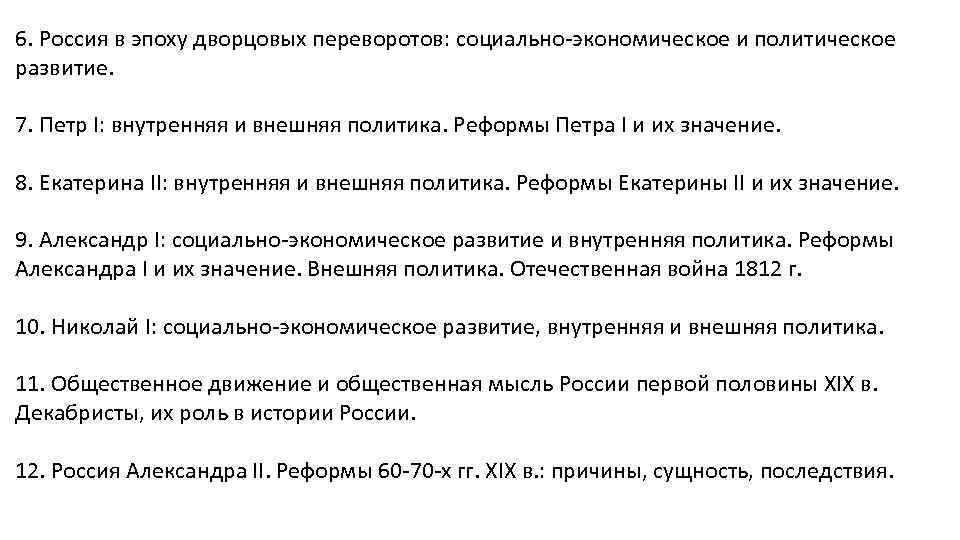 6. Россия в эпоху дворцовых переворотов: социально-экономическое и политическое развитие.

7. Петр I: внутренняя и внешняя политика. Реформы Петра I и их значение.

8. Екатерина II: внутренняя и внешняя политика. Реформы Екатерины II и их значение.

9. Александр I: социально-экономическое развитие и внутренняя политика. Реформы Александра I и их значение. Внешняя политика. Отечественная война 1812 г.

10. Николай I: социально-экономическое развитие, внутренняя и внешняя политика.

11. Общественное движение и общественная мысль России первой половины XIX в. Декабристы, их роль в истории России.

12. Россия Александра II. Реформы 60-70-х гг. XIX в.: причины, сущность, последствия.